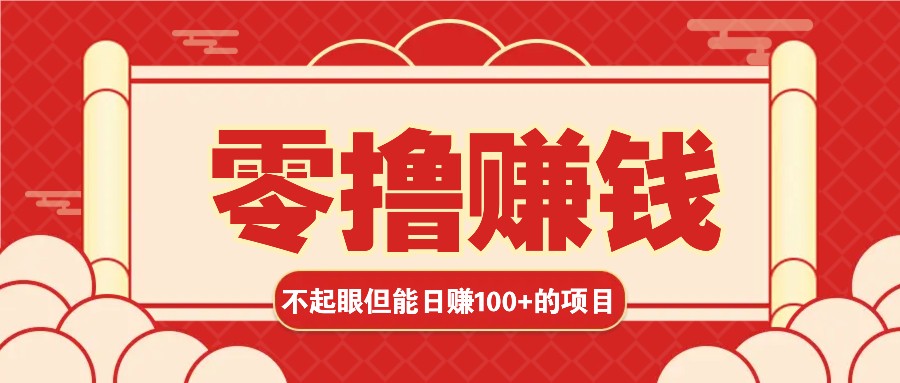 零撸赚钱

不起眼但能日赚100+的项目